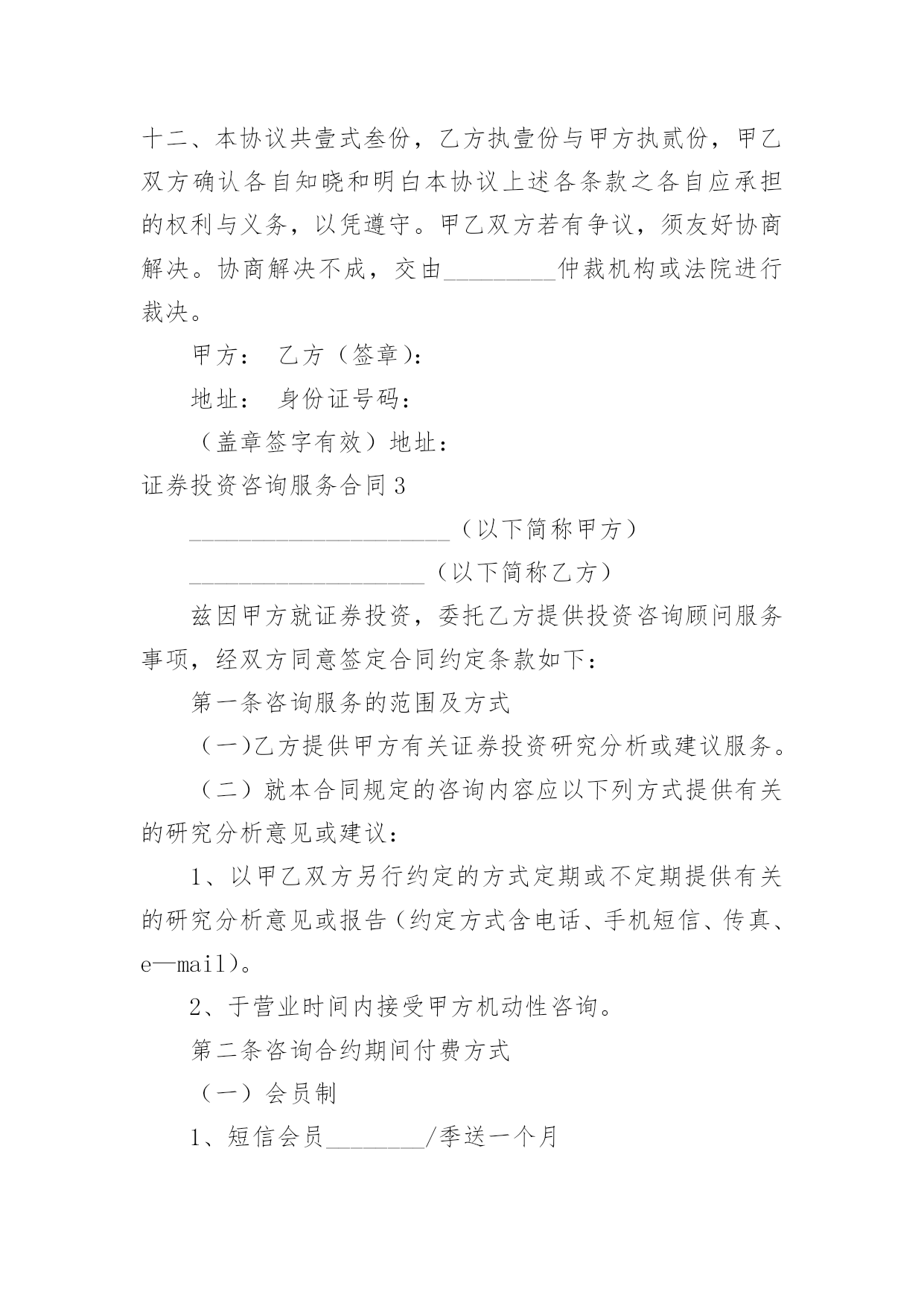 十二、本协议共壹式叁份，乙方执壹份与甲方执贰份，甲乙双方确认各自知晓和明白本协议上述各条款之各自应承担的权利与义务，以凭遵守。甲乙双方若有争议，须友好协商解决。协商解决不成，交由_________仲裁机构或法院进行裁决。

甲方： 乙方（签章）：

地址： 身份证号码：

（盖章签字有效）地址：

证券投资咨询服务合同3

_____________________（以下简称甲方）

___________________（以下简称乙方）

兹因甲方就证券投资，委托乙方提供投资咨询顾问服务事项，经双方同意签定合同约定条款如下：

第一条咨询服务的范围及方式

（一)乙方提供甲方有关证券投资研究分析或建议服务。

（二）就本合同规定的咨询内容应以下列方式提供有关的研究分析意见或建议：

1、以甲乙双方另行约定的方式定期或不定期提供有关的研究分析意见或报告（约定方式含电话、手机短信、传真、e—mail)。

2、于营业时间内接受甲方机动性咨询。

第二条咨询合约期间付费方式

（一）会员制

1、短信会员________/季送一个月